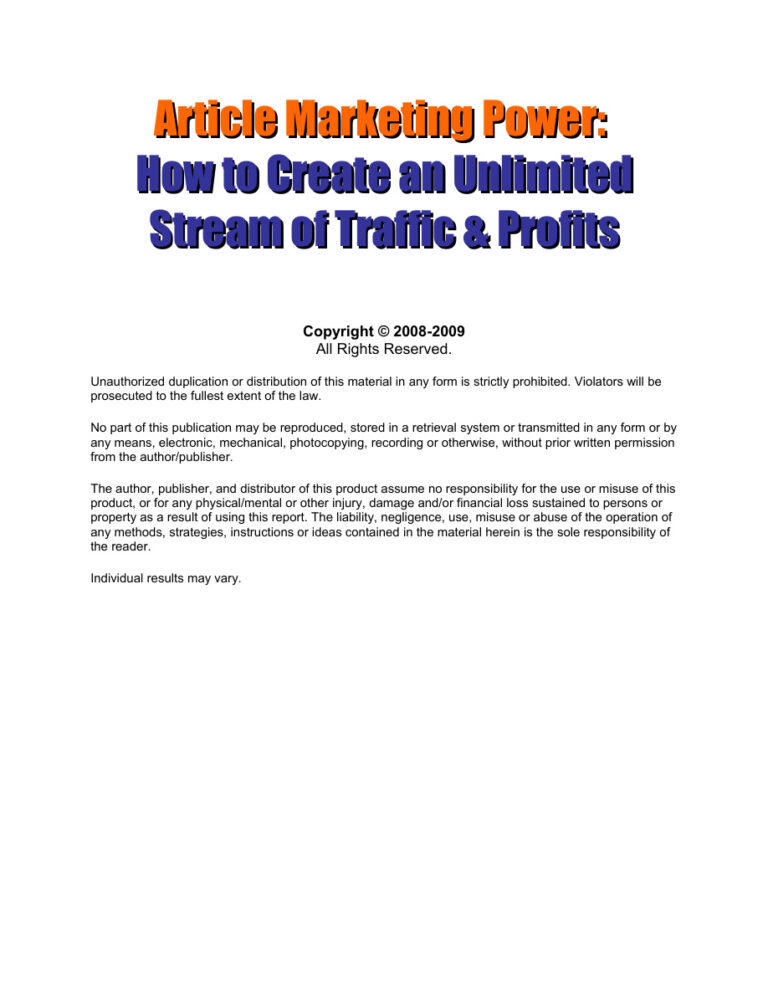 Article Marketing Power:
How to Create an Unlimited
Stream of Traffic & Profits

Copyright © 2008-2009
All Rights Reserved.

Unauthorized duplication or distribution of this material in any form is strictly prohibited. Violators will be prosecuted to the fullest extent of the law.

No part of this publication may be reproduced, stored in a retrieval system or transmitted in any form or by any means, electronic, mechanical, photocopying, recording or otherwise, without prior written permission from the author/publisher.

The author, publisher, and distributor of this product assume no responsibility for the use or misuse of this product, or for any physical/mental or other injury, damage and/or financial loss sustained to persons or property as a result of using this report. The liability, negligence, use, misuse or abuse of the operation of any methods, strategies, instructions or ideas contained in the material herein is the sole responsibility of the reader.

Individual results may vary.